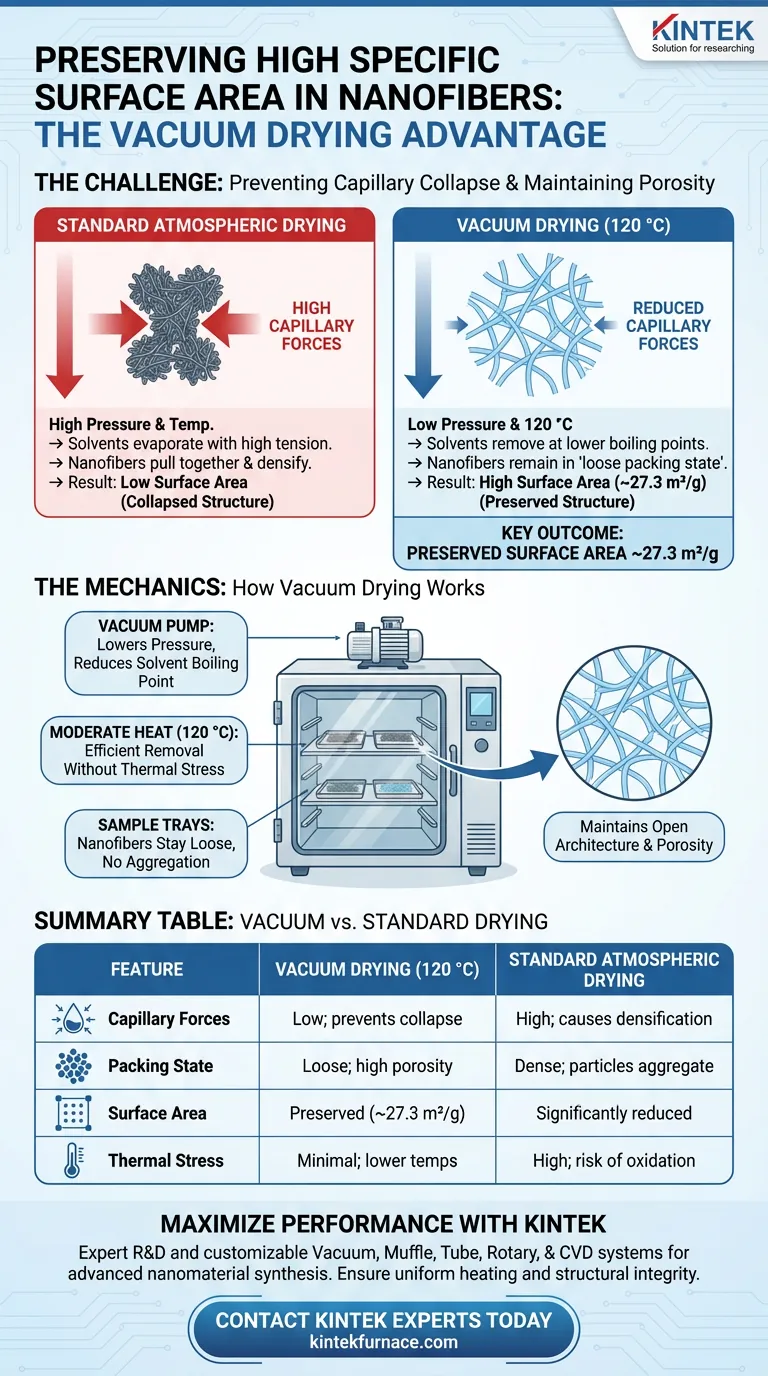 KINTEK
Solution for researching

PRESERVING HIGH SPECIFIC SURFACE AREA IN NANOFIBERS: THE VACUUM DRYING ADVANTAGE

THE CHALLENGE: Preventing Capillary Collapse & Maintaining Porosity

STANDARD ATMOSPHERIC DRYING

HIGH CAPILLARY FORCES

High Pressure & Temp.
→ Solvents evaporate with high tension.
→ Nanofibers pull together & densify.
→ Result: Low Surface Area (Collapsed Structure)

VACUUM DRYING (120 °C)

REDUCED CAPILLARY FORCES

Low Pressure & 120 °C
→ Solvents remove at lower boiling points.
→ Nanofibers remain in 'loose packing state'.
→ Result: High Surface Area (~27.3 m²/g) (Preserved Structure)

KEY OUTCOME: PRESERVED SURFACE AREA ~27.3 m²/g

THE MECHANICS: How Vacuum Drying Works

VACUUM PUMP: Lowers Pressure, Reduces Solvent Boiling Point

MODERATE HEAT (120 °C): Efficient Removal Without Thermal Stress

SAMPLE TRAYS: Nanofibers Stay Loose, No Aggregation

Maintains Open Architecture & Porosity

SUMMARY TABLE: VACUUM vs. STANDARD DRYING

| FEATURE | VACUUM DRYING (120 °C) | STANDARD ATMOSPHERIC DRYING |
|---|---|---|
| Capillary Forces | Low; prevents collapse | High; causes densification |
| Packing State | Loose; high porosity | Dense; particles aggregate |
| Surface Area | Preserved (~27.3 m²/g) | Significantly reduced |
| Thermal Stress | Minimal; lower temps | High; risk of oxidation |

MAXIMIZE PERFORMANCE WITH KINTEK
Expert R&D and customizable Vacuum, Muffle, Tube, Rotary, & CVD systems for advanced nanomaterial synthesis. Ensure uniform heating and structural integrity.

CONTACT KINTEK EXPERTS TODAY
kintekfurnace.com